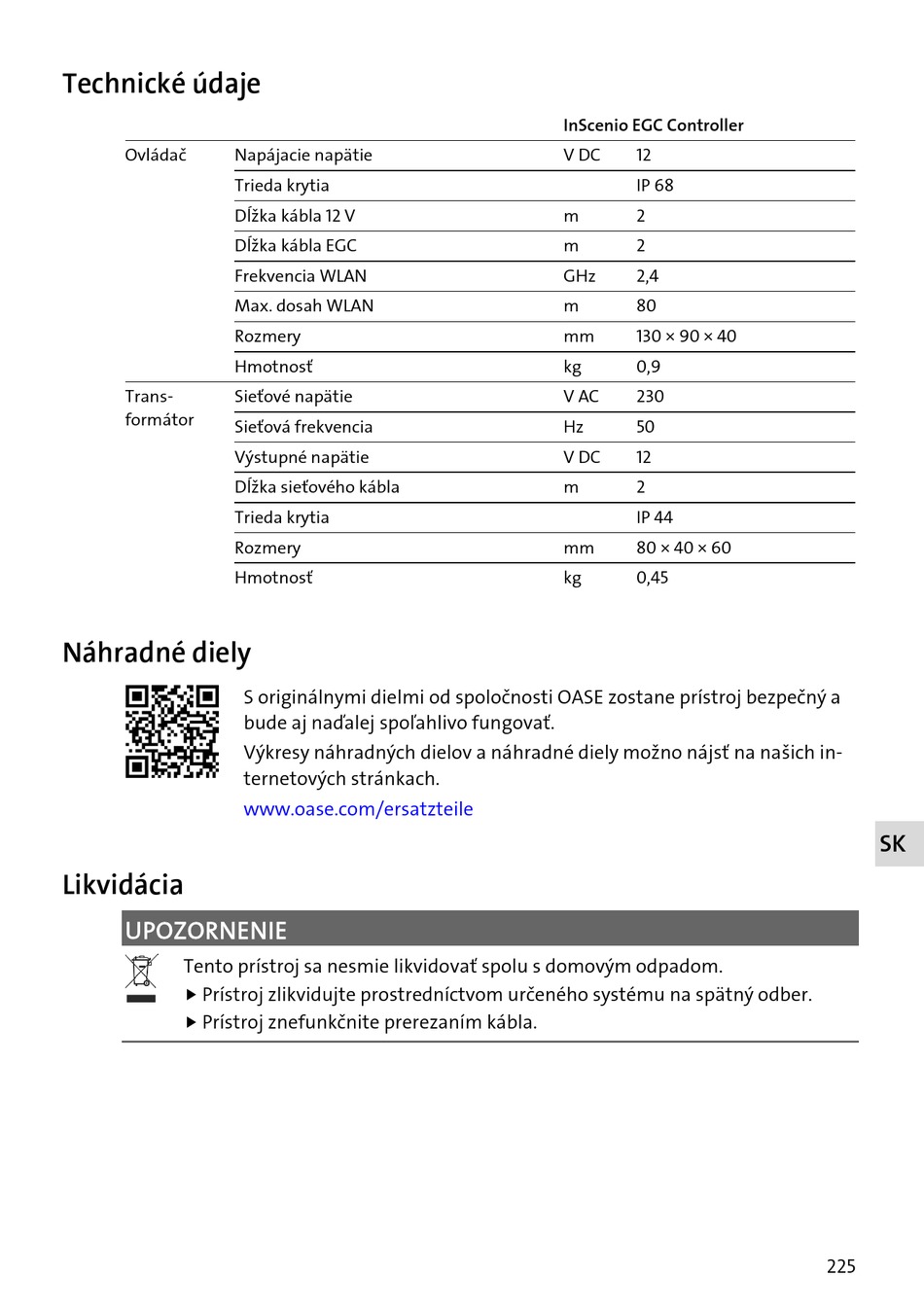 Technické údaje

| | | | InScenio EGC Controller |
|---|---|---|---|
| Ovládač | Napájacie napätie | V DC | 12 |
| | Trieda krytia | | IP 68 |
| | Dĺžka kábla 12 V | m | 2 |
| | Dĺžka kábla EGC | m | 2 |
| | Frekvencia WLAN | GHz | 2,4 |
| | Max. dosah WLAN | m | 80 |
| | Rozmery | mm | 130 × 90 × 40 |
| | Hmotnosť | kg | 0,9 |
| Transformátor | Sieťové napätie | V AC | 230 |
| | Sieťová frekvencia | Hz | 50 |
| | Výstupné napätie | V DC | 12 |
| | Dĺžka sieťového kábla | m | 2 |
| | Trieda krytia | | IP 44 |
| | Rozmery | mm | 80 × 40 × 60 |
| | Hmotnosť | kg | 0,45 |

Náhradné diely

S originálnymi dielmi od spoločnosti OASE zostane prístroj bezpečný a bude aj naďalej spoľahlivo fungovať.

Výkresy náhradných dielov a náhradné diely možno nájsť na našich internetových stránkach.

www.oase.com/ersatzteile

SK

Likvidácia

UPOZORNENIE

Tento prístroj sa nesmie likvidovať spolu s domovým odpadom.
▶ Prístroj zlikvidujte prostredníctvom určeného systému na spätný odber.
▶ Prístroj znefunkčnite prerezaním kábla.

225